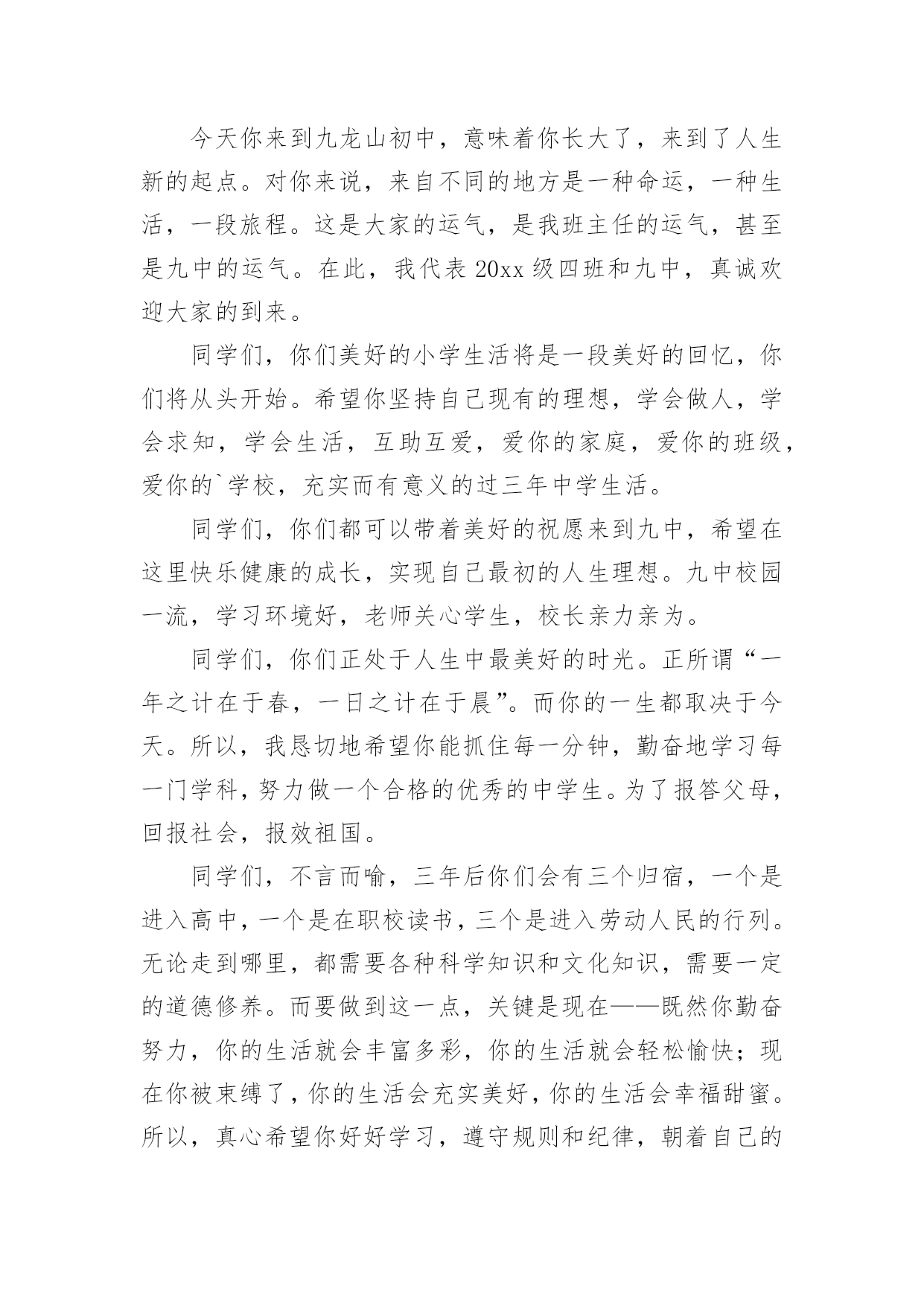 今天你来到九龙山初中，意味着你长大了，来到了人生新的起点。对你来说，来自不同的地方是一种命运，一种生活，一段旅程。这是大家的运气，是我班主任的运气，甚至是九中的运气。在此，我代表 20xx 级四班和九中，真诚欢迎大家的到来。

同学们，你们美好的小学生活将是一段美好的回忆，你们将从头开始。希望你坚持自己现有的理想，学会做人，学会求知，学会生活，互助互爱，爱你的家庭，爱你的班级，爱你的`学校，充实而有意义的过三年中学生活。

同学们，你们都可以带着美好的祝愿来到九中，希望在这里快乐健康的成长，实现自己最初的人生理想。九中校园一流，学习环境好，老师关心学生，校长亲力亲为。

同学们，你们正处于人生中最美好的时光。正所谓“一年之计在于春，一日之计在于晨”。而你的一生都取决于今天。所以，我恳切地希望你能抓住每一分钟，勤奋地学习每一门学科，努力做一个合格的优秀的中学生。为了报答父母，回报社会，报效祖国。

同学们，不言而喻，三年后你们会有三个归宿，一个是进入高中，一个是在职校读书，三个是进入劳动人民的行列。无论走到哪里，都需要各种科学知识和文化知识，需要一定的道德修养。而要做到这一点，关键是现在——既然你勤奋努力，你的生活就会丰富多彩，你的生活就会轻松愉快；现在你被束缚了，你的生活会充实美好，你的生活会幸福甜蜜。所以，真心希望你好好学习，遵守规则和纪律，朝着自己的